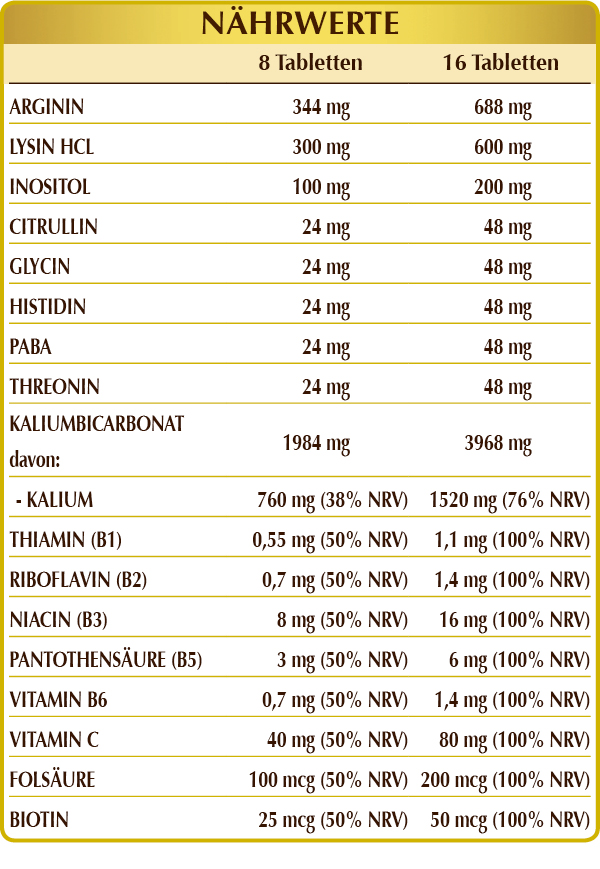 NÄHRWERTE

| | 8 Tabletten | 16 Tabletten |
|---|---|---|
| ARGININ | 344 mg | 688 mg |
| LYSIN HCL | 300 mg | 600 mg |
| INOSITOL | 100 mg | 200 mg |
| CITRULLIN | 24 mg | 48 mg |
| GLYCIN | 24 mg | 48 mg |
| HISTIDIN | 24 mg | 48 mg |
| PABA | 24 mg | 48 mg |
| THREONIN | 24 mg | 48 mg |
| KALIUMBICARBONAT davon: | 1984 mg | 3968 mg |
| - KALIUM | 760 mg (38% NRV) | 1520 mg (76% NRV) |
| THIAMIN (B1) | 0,55 mg (50% NRV) | 1,1 mg (100% NRV) |
| RIBOFLAVIN (B2) | 0,7 mg (50% NRV) | 1,4 mg (100% NRV) |
| NIACIN (B3) | 8 mg (50% NRV) | 16 mg (100% NRV) |
| PANTOTHENSÄURE (B5) | 3 mg (50% NRV) | 6 mg (100% NRV) |
| VITAMIN B6 | 0,7 mg (50% NRV) | 1,4 mg (100% NRV) |
| VITAMIN C | 40 mg (50% NRV) | 80 mg (100% NRV) |
| FOLSÄURE | 100 mcg (50% NRV) | 200 mcg (100% NRV) |
| BIOTIN | 25 mcg (50% NRV) | 50 mcg (100% NRV) |